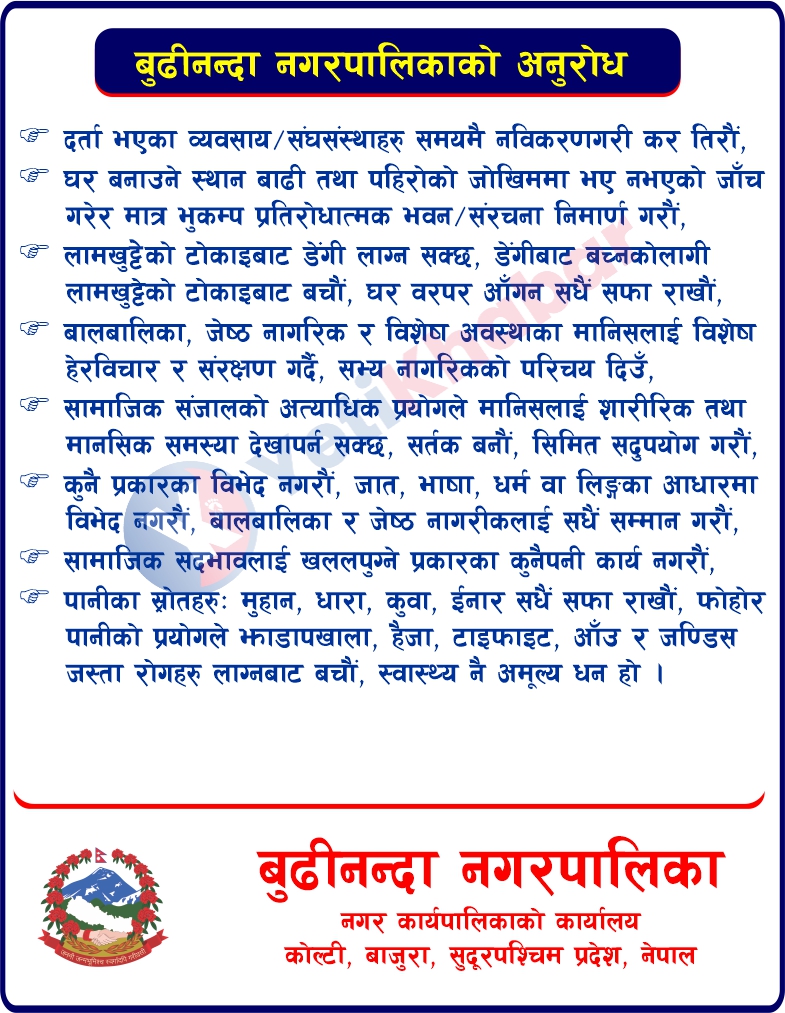 बुढीनन्दा नगरपालिकाको अनुरोध

☞ दर्ता भएका व्यवसाय/संघसंस्थाहरु समयमै नविकरणगरी कर तिरौं,

☞ घर बनाउने स्थान बाढी तथा पहिरोको जोखिममा भए नभएको जाँच गरेर मात्र भुकम्प प्रतिरोधात्मक भवन/संरचना निमार्ण गरौं,

☞ लामखुट्टेको टोकाइबाट डेंगी लाग्न सक्छ, डेंगीबाट बच्नकोलागी लामखुट्टेको टोकाइबाट बचौं, घर वरपर आँगन सधैं सफा राखौं,

☞ बालबालिका, जेष्ठ नागरिक र विशेष अवस्थाका मानिसलाई विशेष हेरविचार र संरक्षण गर्दै, सभ्य नागरिकको परिचय दिउँ,

☞ सामाजिक संजालको अत्याधिक प्रयोगले मानिसलाई शारीरिक तथा मानसिक समस्या देखापर्न सक्छ, सर्तक बनौं, सिमित सदुपयोग गरौं,

☞ कुनै प्रकारका विभेद नगरौं, जात, भाषा, धर्म वा लिङ्गका आधारमा विभेद नगरौं, बालबालिका र जेष्ठ नागरीकलाई सधैं सम्मान गरौं,

☞ सामाजिक सद्भावलाई खललपुग्ने प्रकारका कुनैपनी कार्य नगरौं,

☞ पानीका स्रोतहरुः मुहान, धारा, कुवा, ईनार सधैं सफा राखौं, फोहोर पानीको प्रयोगले झाडापखाला, हैजा, टाइफाइट, आँउ र जण्डिस जस्ता रोगहरु लाग्नबाट बचौं, स्वास्थ्य नै अमूल्य धन हो ।

बुढीनन्दा नगरपालिका
नगर कार्यपालिकाको कार्यालय
कोल्टी, बाजुरा, सुदूरपश्चिम प्रदेश, नेपाल